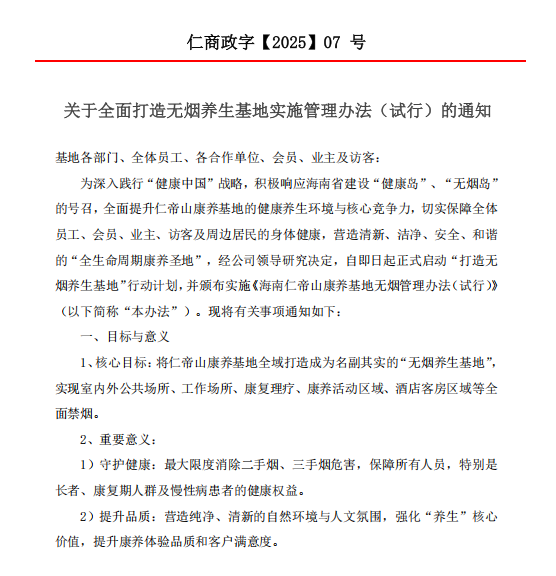 仁商政字【2025】07 号

关于全面打造无烟养生基地实施管理办法（试行）的通知

基地各部门、全体员工、各合作单位、会员、业主及访客：

为深入践行“健康中国”战略，积极响应海南省建设“健康岛”、“无烟岛”的号召，全面提升仁帝山康养基地的健康养生环境与核心竞争力，切实保障全体员工、会员、业主、访客及周边居民的身体健康，营造清新、洁净、安全、和谐的“全生命周期康养圣地”，经公司领导研究决定，自即日起正式启动“打造无烟养生基地”行动计划，并颁布实施《海南仁帝山康养基地无烟管理办法（试行）》（以下简称“本办法”）。现将有关事项通知如下：

一、目标与意义

1、核心目标：将仁帝山康养基地全域打造成为名副其实的“无烟养生基地”，实现室内外公共场所、工作场所、康复理疗、康养活动区域、酒店客房区域等全面禁烟。

2、重要意义：

1）守护健康：最大限度消除二手烟、三手烟危害，保障所有人员，特别是长者、康复期人群及慢性病患者的健康权益。

2）提升品质：营造纯净、清新的自然环境与人文氛围，强化“养生”核心价值，提升康养体验品质和客户满意度。